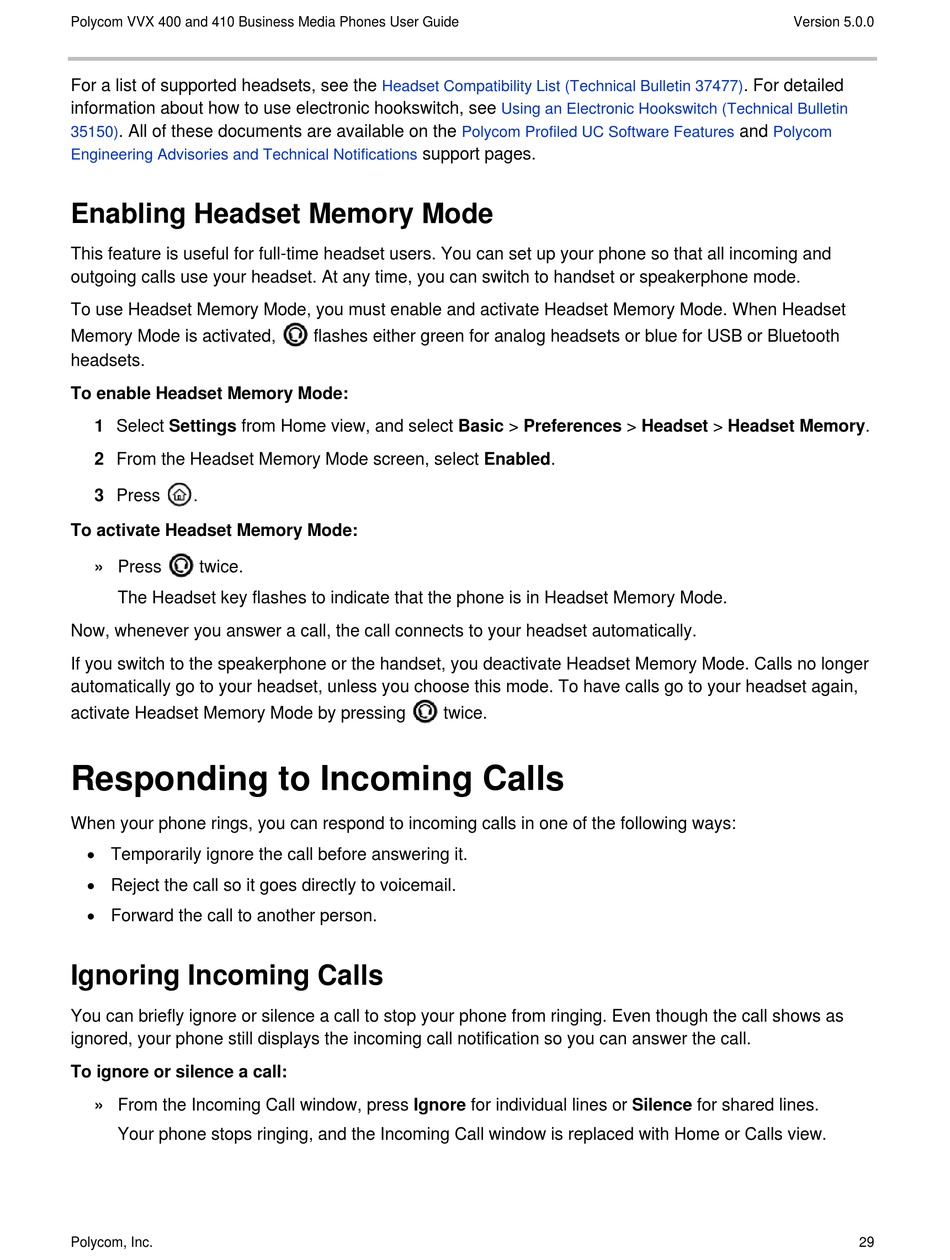 Polycom VVX 400 and 410 Business Media Phones User Guide Version 5.0.0

For a list of supported headsets, see the Headset Compatibility List (Technical Bulletin 37477). For detailed information about how to use electronic hookswitch, see Using an Electronic Hookswitch (Technical Bulletin 35150). All of these documents are available on the Polycom Profiled UC Software Features and Polycom Engineering Advisories and Technical Notifications support pages.

Enabling Headset Memory Mode

This feature is useful for full-time headset users. You can set up your phone so that all incoming and outgoing calls use your headset. At any time, you can switch to handset or speakerphone mode.

To use Headset Memory Mode, you must enable and activate Headset Memory Mode. When Headset Memory Mode is activated, flashes either green for analog headsets or blue for USB or Bluetooth headsets.

To enable Headset Memory Mode:

1 Select Settings from Home view, and select Basic > Preferences > Headset > Headset Memory.

2 From the Headset Memory Mode screen, select Enabled.

3 Press .

To activate Headset Memory Mode:

» Press twice.

The Headset key flashes to indicate that the phone is in Headset Memory Mode.

Now, whenever you answer a call, the call connects to your headset automatically.

If you switch to the speakerphone or the handset, you deactivate Headset Memory Mode. Calls no longer automatically go to your headset, unless you choose this mode. To have calls go to your headset again, activate Headset Memory Mode by pressing twice.

Responding to Incoming Calls

When your phone rings, you can respond to incoming calls in one of the following ways:

• Temporarily ignore the call before answering it.

• Reject the call so it goes directly to voicemail.

• Forward the call to another person.

Ignoring Incoming Calls

You can briefly ignore or silence a call to stop your phone from ringing. Even though the call shows as ignored, your phone still displays the incoming call notification so you can answer the call.

To ignore or silence a call:

» From the Incoming Call window, press Ignore for individual lines or Silence for shared lines.

Your phone stops ringing, and the Incoming Call window is replaced with Home or Calls view.

Polycom, Inc. 29